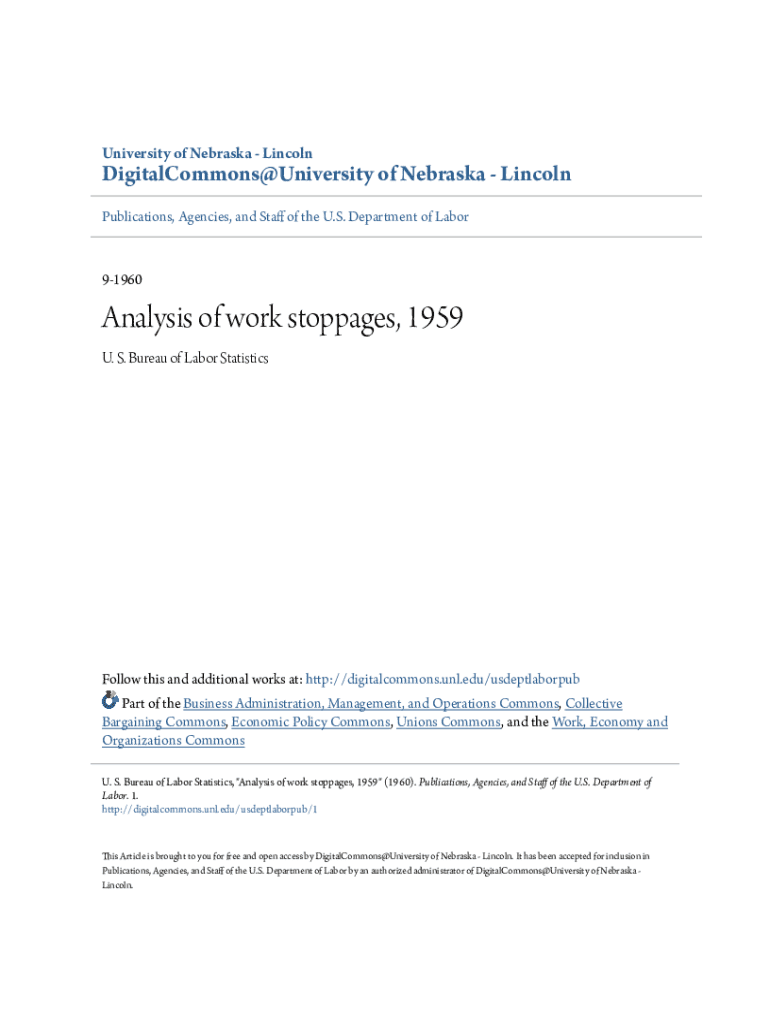 University of Nebraska - Lincoln
DigitalCommons@University of Nebraska - Lincoln

Publications, Agencies, and Staff of the U.S. Department of Labor

9-1960

Analysis of work stoppages, 1959

U. S. Bureau of Labor Statistics

Follow this and additional works at: http://digitalcommons.unl.edu/usdeptlaborpub

Part of the Business Administration, Management, and Operations Commons, Collective Bargaining Commons, Economic Policy Commons, Unions Commons, and the Work, Economy and Organizations Commons

U. S. Bureau of Labor Statistics, "Analysis of work stoppages, 1959" (1960). Publications, Agencies, and Staff of the U.S. Department of Labor. 1.
http://digitalcommons.unl.edu/usdeptlaborpub/1

This Article is brought to you for free and open access by DigitalCommons@University of Nebraska - Lincoln. It has been accepted for inclusion in Publications, Agencies, and Staff of the U.S. Department of Labor by an authorized administrator of DigitalCommons@University of Nebraska - Lincoln.